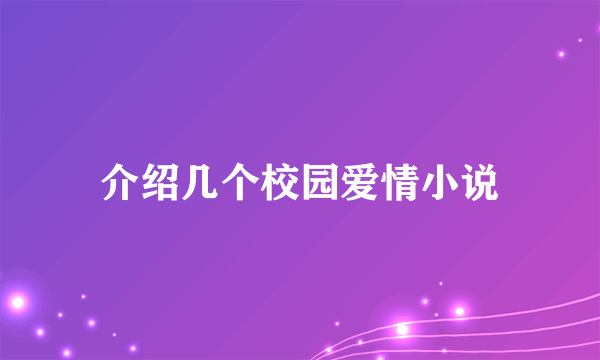 介绍几个校园爱情小说